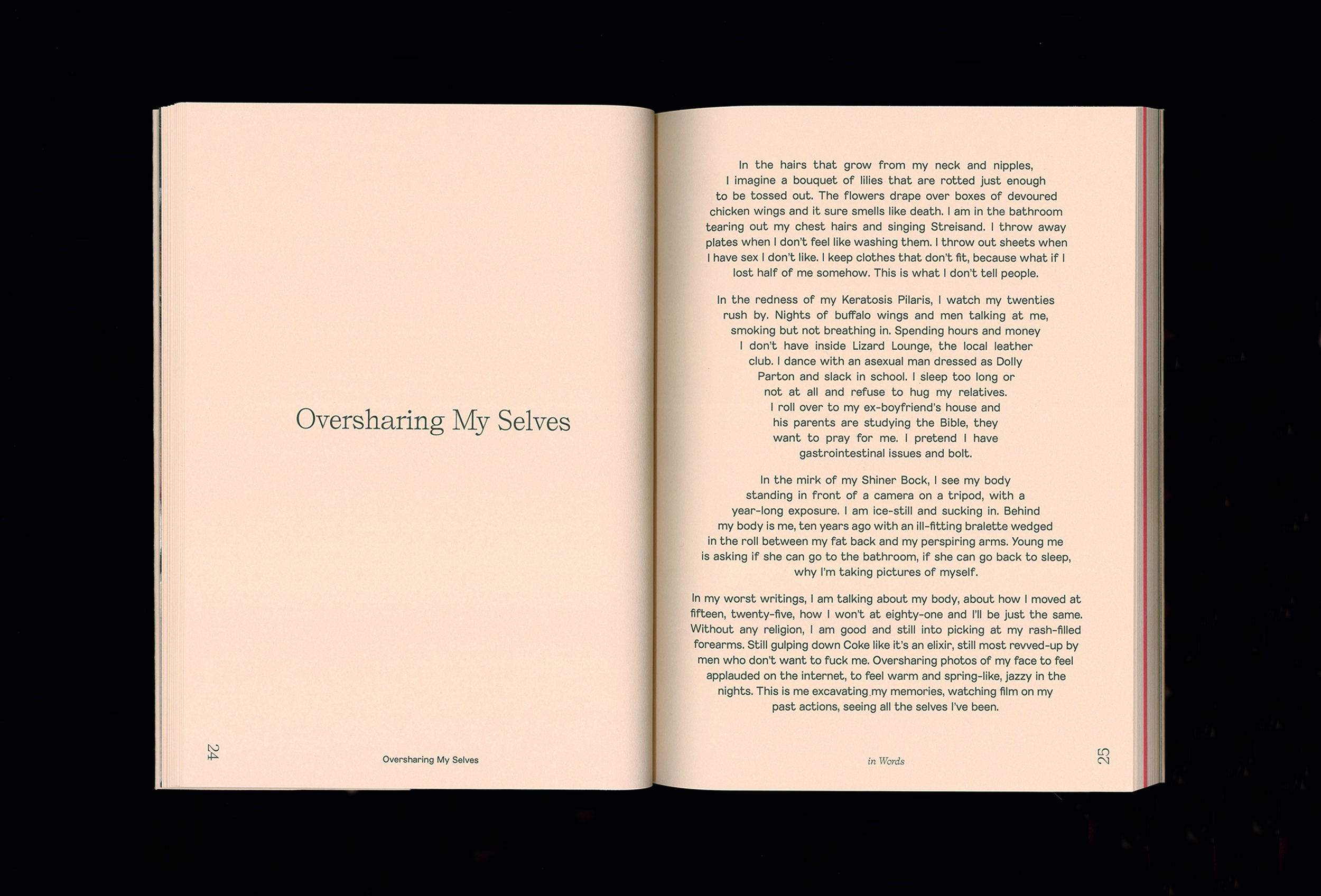 Oversharing My Selves

24

Oversharing My Selves

In the hairs that grow from my neck and nipples, I imagine a bouquet of lilies that are rotted just enough to be tossed out. The flowers drape over boxes of devoured chicken wings and it sure smells like death. I am in the bathroom tearing out my chest hairs and singing Streisand. I throw away plates when I don't feel like washing them. I throw out sheets when I have sex I don't like. I keep clothes that don't fit, because what if I lost half of me somehow. This is what I don't tell people.

In the redness of my Keratosis Pilaris, I watch my twenties rush by. Nights of buffalo wings and men talking at me, smoking but not breathing in. Spending hours and money I don't have inside Lizard Lounge, the local leather club. I dance with an asexual man dressed as Dolly Parton and slack in school. I sleep too long or not at all and refuse to hug my relatives. I roll over to my ex-boyfriend's house and his parents are studying the Bible, they want to pray for me. I pretend I have gastrointestinal issues and bolt.

In the mirk of my Shiner Bock, I see my body standing in front of a camera on a tripod, with a year-long exposure. I am ice-still and sucking in. Behind my body is me, ten years ago with an ill-fitting bralette wedged in the roll between my fat back and my perspiring arms. Young me is asking if she can go to the bathroom, if she can go back to sleep, why I'm taking pictures of myself.

In my worst writings, I am talking about my body, about how I moved at fifteen, twenty-five, how I won't at eighty-one and I'll be just the same. Without any religion, I am good and still into picking at my rash-filled forearms. Still gulping down Coke like it's an elixir, still most revved-up by men who don't want to fuck me. Oversharing photos of my face to feel applauded on the internet, to feel warm and spring-like, jazzy in the nights. This is me excavating my memories, watching film on my past actions, seeing all the selves I've been.

in Words

25